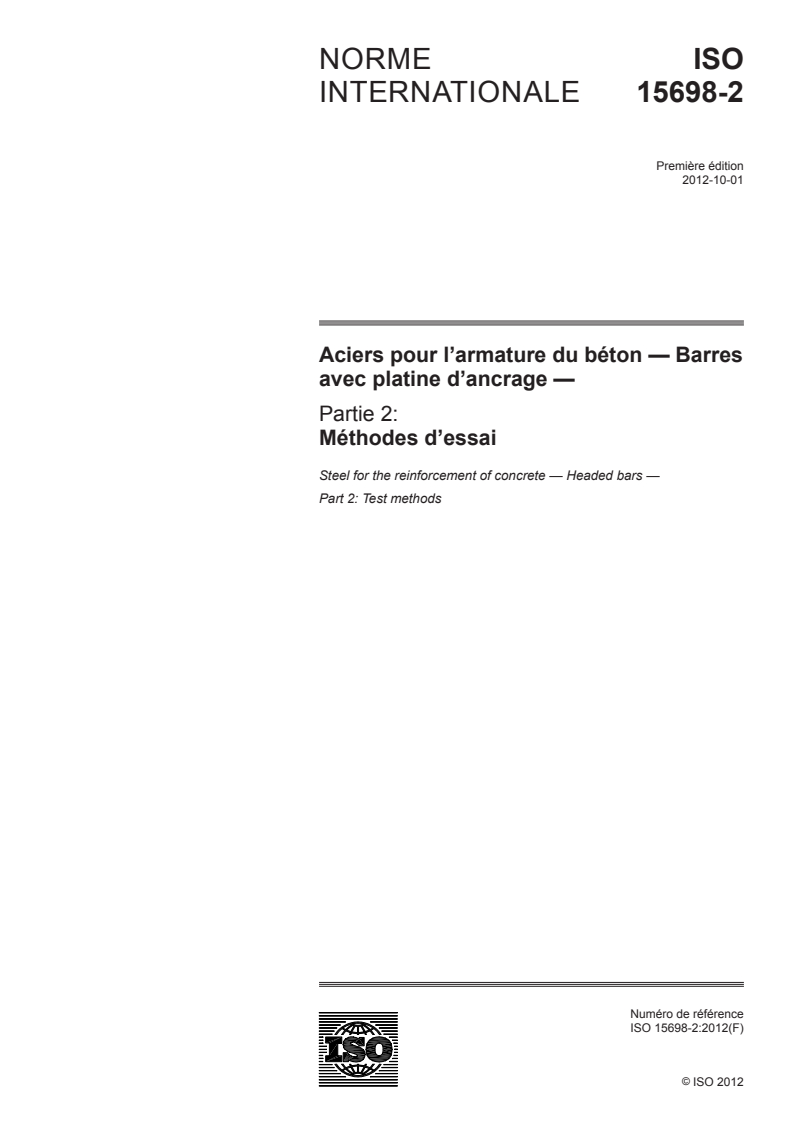 NORME INTERNATIONALE

ISO 15698-2

Première édition
2012-10-01

Aciers pour l'armature du béton — Barres avec platine d'ancrage —

Partie 2:
Méthodes d'essai

Steel for the reinforcement of concrete — Headed bars —

Part 2: Test methods

ISO

Numéro de référence
ISO 15698-2:2012(F)

© ISO 2012